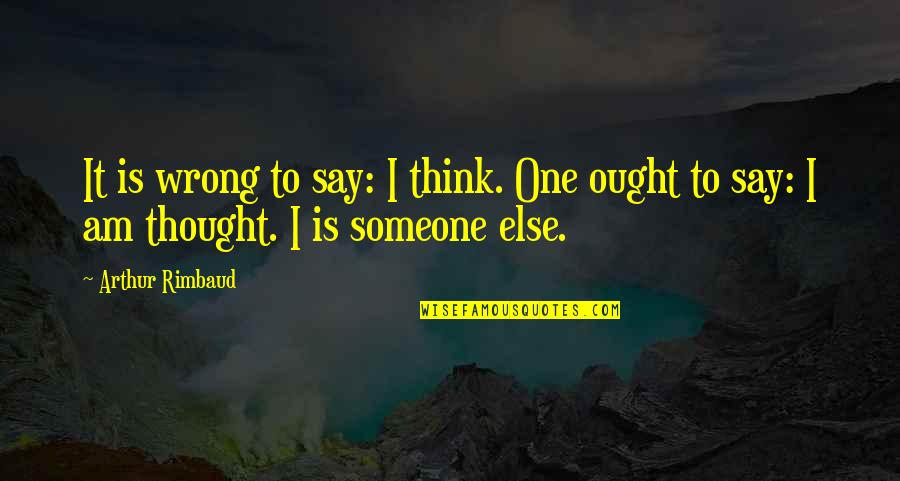 It is wrong to say: I think. One ought to say: I am thought. I is someone else.

~ Arthur Rimbaud

WISEFAMOUSQUOTES.COM